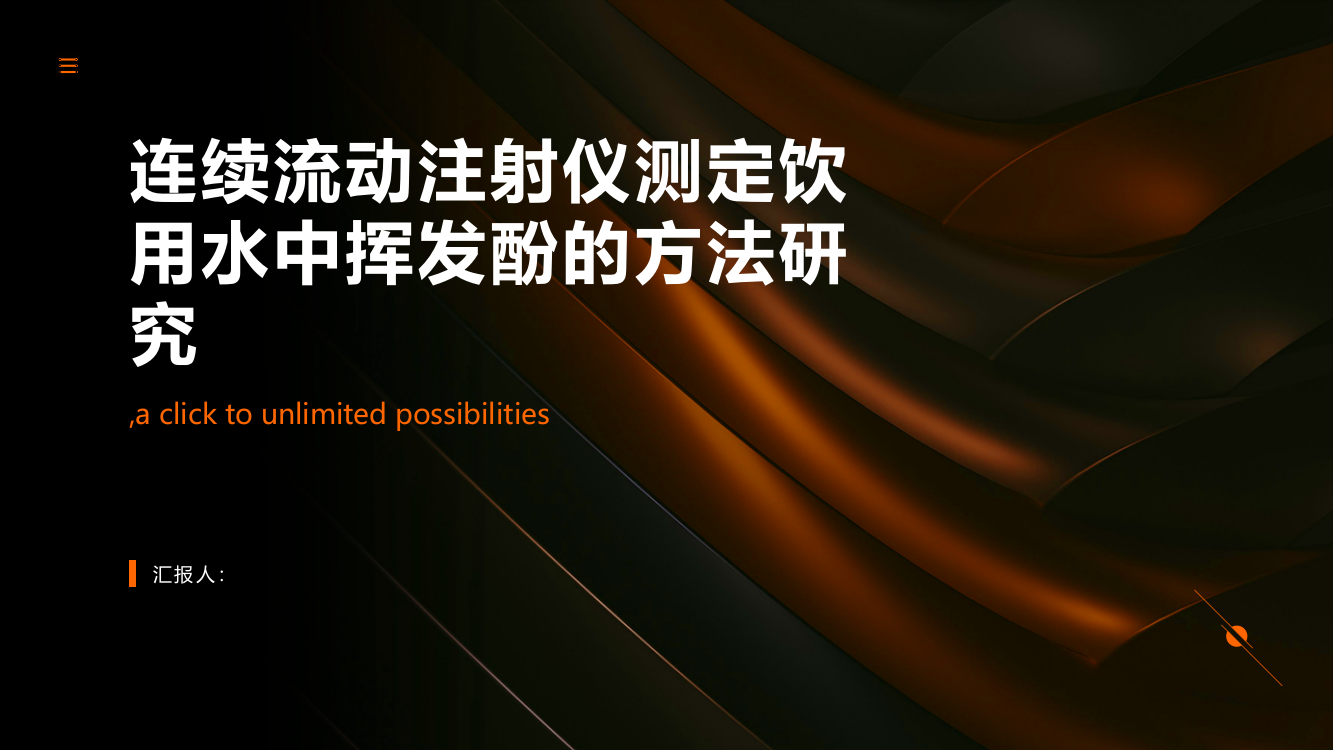 连续流动注射仪测定饮用水中挥发酚的方法研究

,a click to unlimited possibilities

汇报人: